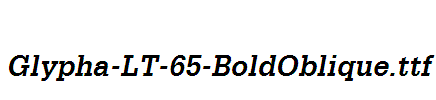 Glypha-LT-65-BoldOblique.ttf